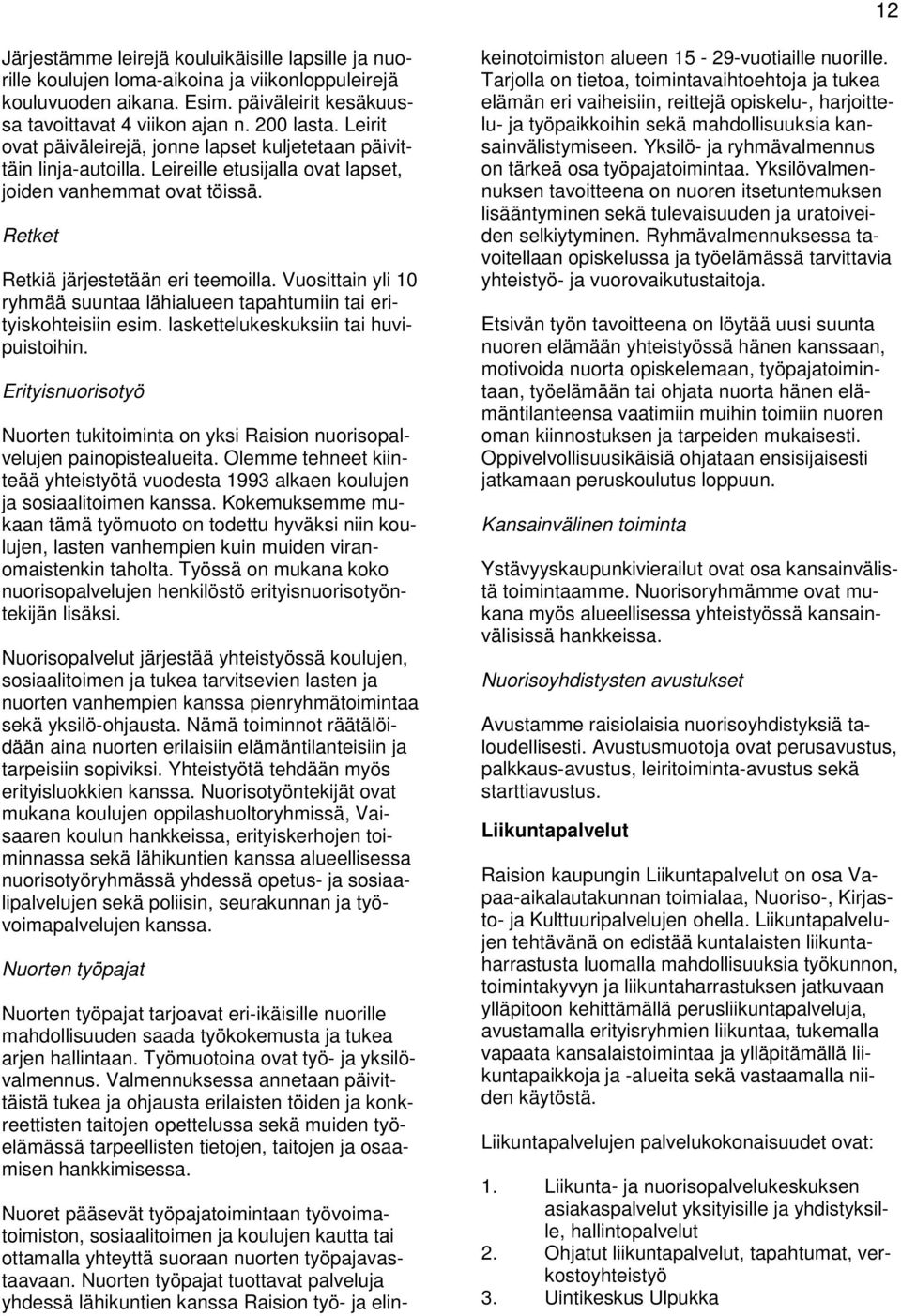 12

Järjestämme leirejä kouluikäisille lapsille ja nuorille koulujen loma-aikoina ja viikonloppuleirejä kouluvuoden aikana. Esim. päiväleirit kesäkuussa tavoittavat 4 viikon ajan n. 200 lasta. Leirit ovat päiväleirejä, jonne lapset kuljetetaan päivittäin linja-autoilla. Leireille etusijalla ovat lapset, joiden vanhemmat ovat töissä.

Retket

Retkiä järjestetään eri teemoilla. Vuosittain yli 10 ryhmää suuntaa lähialueen tapahtumiin tai erityiskohteisiin esim. laskettelukeskuksiin tai huvipuistoihin.

Erityisnuorisotyö

Nuorten tukitoiminta on yksi Raision nuorisopalvelujen painopistealueita. Olemme tehneet kiinteää yhteistyötä vuodesta 1993 alkaen koulujen ja sosiaalitoimen kanssa. Kokemuksemme mukaan tämä työmuoto on todettu hyväksi niin koulujen, lasten vanhempien kuin muiden viranomaistenkin taholta. Työssä on mukana koko nuorisopalvelujen henkilöstö erityisnuorisotyöntekijän lisäksi.

Nuorisopalvelut järjestää yhteistyössä koulujen, sosiaalitoimen ja tukea tarvitsevien lasten ja nuorten vanhempien kanssa pienryhmätoimintaa sekä yksilö-ohjausta. Nämä toiminnot räätälöidään aina nuorten erilaisiin elämäntilanteisiin ja tarpeisiin sopiviksi. Yhteistyötä tehdään myös erityisluokkien kanssa. Nuorisotyöntekijät ovat mukana koulujen oppilashuoltoryhmissä, Vaisaaren koulun hankkeissa, erityiskerhojen toiminnassa sekä lähikuntien kanssa alueellisessa nuorisotyöryhmässä yhdessä opetus- ja sosiaalipalvelujen sekä poliisin, seurakunnan ja työvoimapalvelujen kanssa.

Nuorten työpajat

Nuorten työpajat tarjoavat eri-ikäisille nuorille mahdollisuuden saada työkokemusta ja tukea arjen hallintaan. Työmuotoina ovat työ- ja yksilövalmennus. Valmennuksessa annetaan päivittäistä tukea ja ohjausta erilaisten töiden ja konkreettisten taitojen opettelussa sekä muiden työelämässä tarpeellisten tietojen, taitojen ja osaamisen hankkimisessa.

Nuoret pääsevät työpajatoimintaan työvoimatoimiston, sosiaalitoimen ja koulujen kautta tai ottamalla yhteyttä suoraan nuorten työpajavastaavaan. Nuorten työpajat tuottavat palveluja yhdessä lähikuntien kanssa Raision työ- ja elinkeinotoimiston alueen 15 - 29-vuotiaille nuorille. Tarjolla on tietoa, toimintavaihtoehtoja ja tukea elämän eri vaiheisiin, reittejä opiskelu-, harjoittelu- ja työpaikkoihin sekä mahdollisuuksia kansainvälistymiseen. Yksilö- ja ryhmävalmennus on tärkeä osa työpajatoimintaa. Yksilövalmennuksen tavoitteena on nuoren itsetuntemuksen lisääntyminen sekä tulevaisuuden ja uratoiveiden selkiytyminen. Ryhmävalmennuksessa tavoitellaan opiskelussa ja työelämässä tarvittavia yhteistyö- ja vuorovaikutustaitoja.

Etsivän työn tavoitteena on löytää uusi suunta nuoren elämään yhteistyössä hänen kanssaan, motivoida nuorta opiskelemaan, työpajatoimintaan, työelämään tai ohjata nuorta hänen elämäntilanteensa vaatimiin muihin toimiin nuoren oman kiinnostuksen ja tarpeiden mukaisesti. Oppivelvollisuusikäisiä ohjataan ensisijaisesti jatkamaan peruskoulutus loppuun.

Kansainvälinen toiminta

Ystävyyskaupunkivierailut ovat osa kansainvälistä toimintaamme. Nuorisoryhmämme ovat mukana myös alueellisessa yhteistyössä kansainvälisissä hankkeissa.

Nuorisoyhdistysten avustukset

Avustamme raisiolaisia nuorisoyhdistyksiä taloudellisesti. Avustusmuotoja ovat perusavustus, palkkaus-avustus, leiritoiminta-avustus sekä starttiavustus.

Liikuntapalvelut

Raision kaupungin Liikuntapalvelut on osa Vapaa-aikalautakunnan toimialaa, Nuoriso-, Kirjasto- ja Kulttuuripalvelujen ohella. Liikuntapalvelujen tehtävänä on edistää kuntalaisten liikuntaharrastusta luomalla mahdollisuuksia työkunnon, toimintakyvyn ja liikuntaharrastuksen jatkuvaan ylläpitoon kehittämällä perusliikuntapalveluja, avustamalla erityisryhmien liikuntaa, tukemalla vapaata kansalaistoimintaa ja ylläpitämällä liikuntapaikkoja ja -alueita sekä vastaamalla niiden käytöstä.

Liikuntapalvelujen palvelukokonaisuudet ovat:

1. Liikunta- ja nuorisopalvelukeskuksen asiakaspalvelut yksityisille ja yhdistyksille, hallintopalvelut
2. Ohjatut liikuntapalvelut, tapahtumat, verkostoyhteistyö
3. Uintikeskus Ulpukka